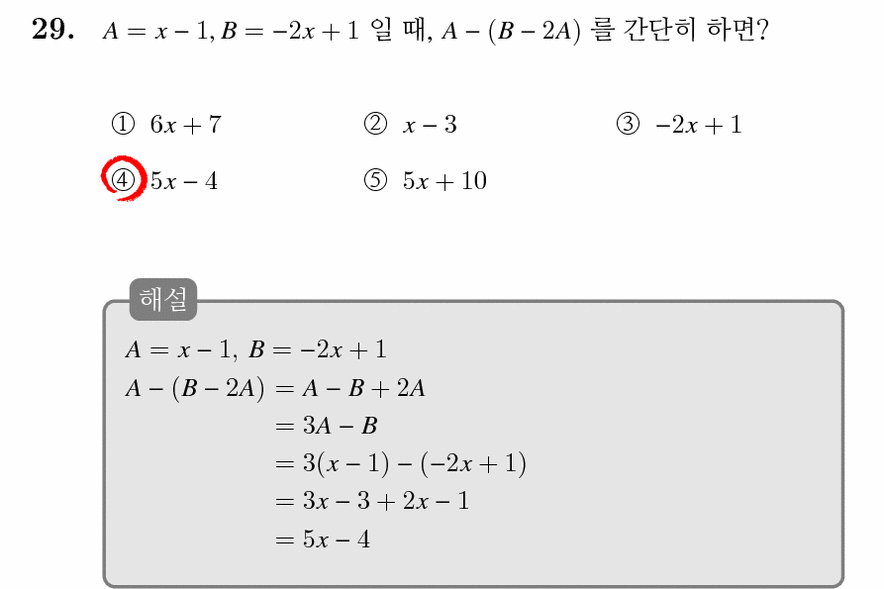 29. $A = x - 1, B = -2x + 1$ 일 때, $A - (B - 2A)$ 를 간단히 하면?

① $6x + 7$
② $x - 3$
③ $-2x + 1$
④ $5x - 4$
⑤ $5x + 10$

해설

$A = x - 1,\ B = -2x + 1$
$A - (B - 2A) = A - B + 2A$
$= 3A - B$
$= 3(x - 1) - (-2x + 1)$
$= 3x - 3 + 2x - 1$
$= 5x - 4$